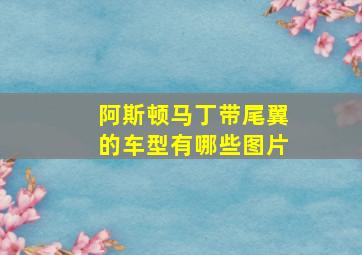 阿斯顿马丁带尾翼的车型有哪些图片